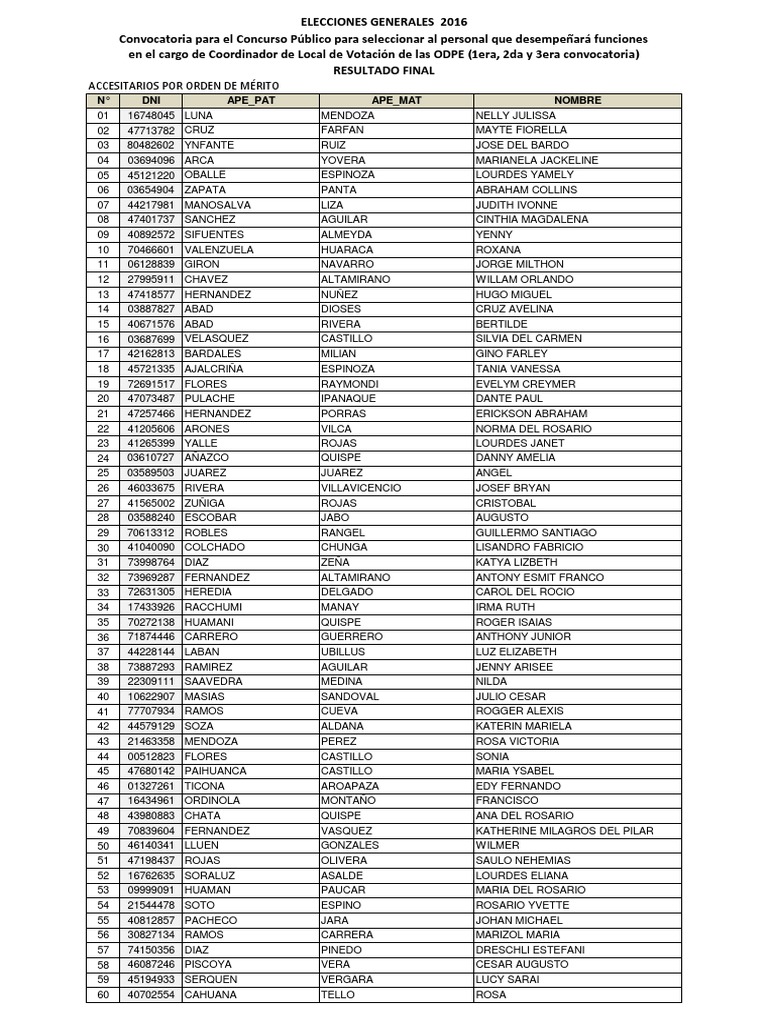 ELECCIONES GENERALES 2016
Convocatoria para el Concurso Público para seleccionar al personal que desempeñará funciones en el cargo de Coordinador de Local de Votación de las ODPE (1era, 2da y 3era convocatoria)
RESULTADO FINAL

ACCESITARIOS POR ORDEN DE MÉRITO

| N° | DNI | APE_PAT | APE_MAT | NOMBRE |
|---|---|---|---|---|
| 01 | 16748045 | LUNA | MENDOZA | NELLY JULISSA |
| 02 | 47713782 | CRUZ | FARFAN | MAYTE FIORELLA |
| 03 | 80482602 | YNFANTE | RUIZ | JOSE DEL BARDO |
| 04 | 03694096 | ARCA | YOVERA | MARIANELA JACKELINE |
| 05 | 45121220 | OBALLE | ESPINOZA | LOURDES YAMELY |
| 06 | 03654904 | ZAPATA | PANTA | ABRAHAM COLLINS |
| 07 | 44217981 | MANOSALVA | LIZA | JUDITH IVONNE |
| 08 | 47401737 | SANCHEZ | AGUILAR | CINTHIA MAGDALENA |
| 09 | 40892572 | SIFUENTES | ALMEYDA | YENNY |
| 10 | 70466601 | VALENZUELA | HUARACA | ROXANA |
| 11 | 06128839 | GIRON | NAVARRO | JORGE MILTHON |
| 12 | 27995911 | CHAVEZ | ALTAMIRANO | WILLAM ORLANDO |
| 13 | 47418577 | HERNANDEZ | NUÑEZ | HUGO MIGUEL |
| 14 | 03887827 | ABAD | DIOSES | CRUZ AVELINA |
| 15 | 40671576 | ABAD | RIVERA | BERTILDE |
| 16 | 03687699 | VELASQUEZ | CASTILLO | SILVIA DEL CARMEN |
| 17 | 42162813 | BARDALES | MILIAN | GINO FARLEY |
| 18 | 45721335 | AJALCRIÑA | ESPINOZA | TANIA VANESSA |
| 19 | 72691517 | FLORES | RAYMONDI | EVELYM CREYMER |
| 20 | 47073487 | PULACHE | IPANAQUE | DANTE PAUL |
| 21 | 47257466 | HERNANDEZ | PORRAS | ERICKSON ABRAHAM |
| 22 | 41205606 | ARONES | VILCA | NORMA DEL ROSARIO |
| 23 | 41265399 | YALLE | ROJAS | LOURDES JANET |
| 24 | 03610727 | AÑAZCO | QUISPE | DANNY AMELIA |
| 25 | 03589503 | JUAREZ | JUAREZ | ANGEL |
| 26 | 46033675 | RIVERA | VILLAVICENCIO | JOSEF BRYAN |
| 27 | 41565002 | ZUÑIGA | ROJAS | CRISTOBAL |
| 28 | 03588240 | ESCOBAR | JABO | AUGUSTO |
| 29 | 70613312 | ROBLES | RANGEL | GUILLERMO SANTIAGO |
| 30 | 41040090 | COLCHADO | CHUNGA | LISANDRO FABRICIO |
| 31 | 73998764 | DIAZ | ZEÑA | KATYA LIZBETH |
| 32 | 73969287 | FERNANDEZ | ALTAMIRANO | ANTONY ESMIT FRANCO |
| 33 | 72631305 | HEREDIA | DELGADO | CAROL DEL ROCIO |
| 34 | 17433926 | RACCHUMI | MANAY | IRMA RUTH |
| 35 | 70272138 | HUAMANI | QUISPE | ROGER ISAIAS |
| 36 | 71874446 | CARRERO | GUERRERO | ANTHONY JUNIOR |
| 37 | 44228144 | LABAN | UBILLUS | LUZ ELIZABETH |
| 38 | 73887293 | RAMIREZ | AGUILAR | JENNY ARISEE |
| 39 | 22309111 | SAAVEDRA | MEDINA | NILDA |
| 40 | 10622907 | MASIAS | SANDOVAL | JULIO CESAR |
| 41 | 77707934 | RAMOS | CUEVA | ROGGER ALEXIS |
| 42 | 44579129 | SOZA | ALDANA | KATERIN MARIELA |
| 43 | 21463358 | MENDOZA | PEREZ | ROSA VICTORIA |
| 44 | 00512823 | FLORES | CASTILLO | SONIA |
| 45 | 47680142 | PAIHUANCA | CASTILLO | MARIA YSABEL |
| 46 | 01327261 | TICONA | AROAPAZA | EDY FERNANDO |
| 47 | 16434961 | ORDINOLA | MONTAÑO | FRANCISCO |
| 48 | 43980883 | CHATA | QUISPE | ANA DEL ROSARIO |
| 49 | 70839604 | FERNANDEZ | VASQUEZ | KATHERINE MILAGROS DEL PILAR |
| 50 | 46140341 | LLUEN | GONZALES | WILMER |
| 51 | 47198437 | ROJAS | OLIVERA | SAULO NEHEMIAS |
| 52 | 16762635 | SORALUZ | ASALDE | LOURDES ELIANA |
| 53 | 09999091 | HUAMAN | PAUCAR | MARIA DEL ROSARIO |
| 54 | 21544478 | SOTO | ESPINO | ROSARIO YVETTE |
| 55 | 40812857 | PACHECO | JARA | JOHAN MICHAEL |
| 56 | 30827134 | RAMOS | CARRERA | MARIZOL MARIA |
| 57 | 74150356 | DIAZ | PINEDO | DRESCHLI ESTEFANI |
| 58 | 46087246 | PISCOYA | VERA | CESAR AUGUSTO |
| 59 | 45194933 | SERQUEN | VERGARA | LUCY SARAI |
| 60 | 40702554 | CAHUANA | TELLO | ROSA |